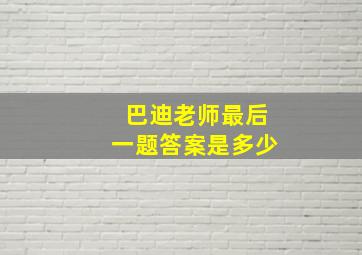 巴迪老师最后
一题答案是多少